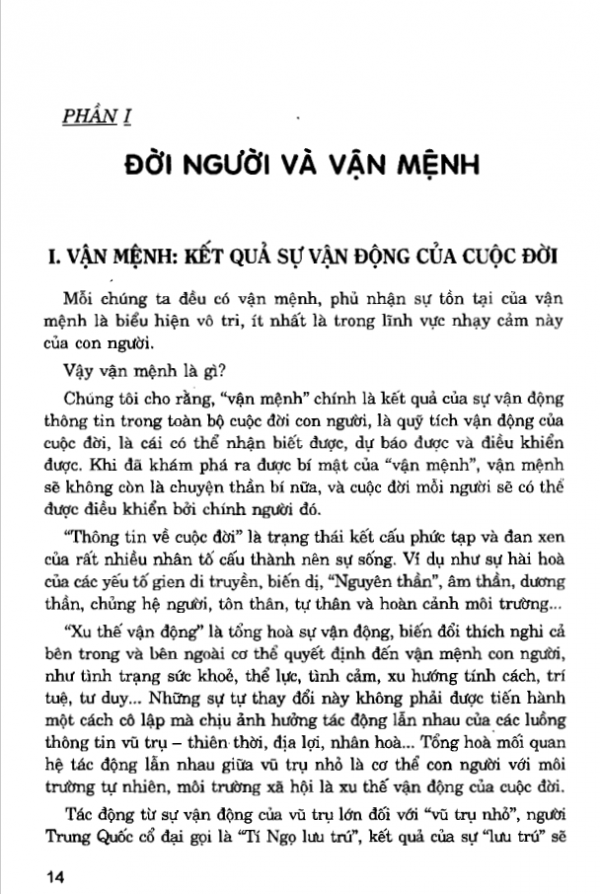 PHẦN I

ĐỜI NGƯỜI VÀ VẬN MỆNH

I. VẬN MỆNH: KẾT QUẢ SỰ VẬN ĐỘNG CỦA CUỘC ĐỜI

Mỗi chúng ta đều có vận mệnh, phủ nhận sự tồn tại của vận mệnh là biểu hiện vô tri, ít nhất là trong lĩnh vực nhạy cảm này của con người.

Vậy vận mệnh là gì?

Chúng tôi cho rằng, "vận mệnh" chính là kết quả của sự vận động thông tin trong toàn bộ cuộc đời con người, là quỹ tích vận động của cuộc đời, là cái có thể nhận biết được, dự báo được và điều khiển được. Khi đã khám phá ra được bí mật của "vận mệnh", vận mệnh sẽ không còn là chuyện thần bí nữa, và cuộc đời mỗi người sẽ có thể được điều khiển bởi chính người đó.

"Thông tin về cuộc đời" là trạng thái kết cấu phức tạp và đan xen của rất nhiều nhân tố cấu thành nên sự sống. Ví dụ như sự hài hoà của các yếu tố gien di truyền, biến dị, "Nguyên thần", âm thần, dương thần, chủng hệ người, tôn thân, tự thân và hoàn cảnh môi trường...

"Xu thế vận động" là tổng hoà sự vận động, biến đổi thích nghi cả bên trong và bên ngoài cơ thể quyết định đến vận mệnh con người, như tình trạng sức khoẻ, thể lực, tình cảm, xu hướng tính cách, trí tuệ, tư duy... Những sự tự thay đổi này không phải được tiến hành một cách cô lập mà chịu ảnh hưởng tác động lẫn nhau của các luồng thông tin vũ trụ – thiên thời, địa lợi, nhân hoà... Tổng hoà mối quan hệ tác động lẫn nhau giữa vũ trụ nhỏ là cơ thể con người với môi trường tự nhiên, môi trường xã hội là xu thế vận động của cuộc đời.

Tác động từ sự vận động của vũ trụ lớn đối với "vũ trụ nhỏ", người Trung Quốc cổ đại gọi là "Tí Ngọ lưu trú", kết quả của sự "lưu trú" sẽ

14